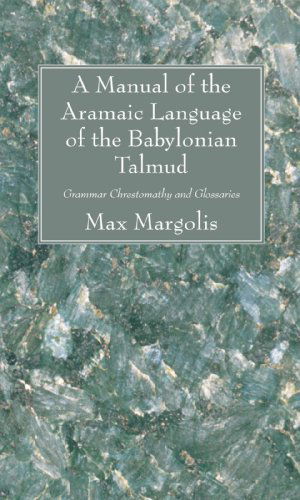 A Manual of the Aramaic Language of the Babylonian Talmud

Grammar Chrestomathy and Glossaries

Max Margolis